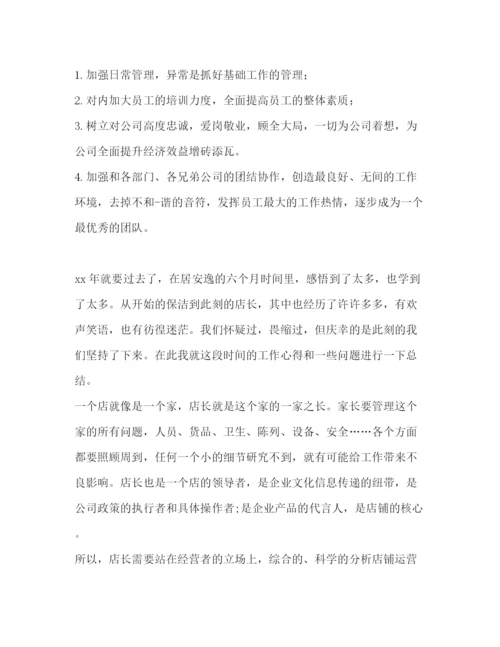 1. 加强日常管理，异常是抓好基础工作的管理；

2. 对内加大员工的培训力度，全面提高员工的整体素质；

3. 树立对公司高度忠诚，爱岗敬业，顾全大局，一切为公司着想，为公司全面提升经济效益增砖添瓦。

4. 加强和各部门、各兄弟公司的团结协作，创造最良好、无间的工作环境，去掉不和-谐的音符，发挥员工最大的工作热情，逐步成为一个最优秀的团队。

xx 年就要过去了，在居安逸的六个月时间里，感悟到了太多，也学到了太多。从开始的保洁到此刻的店长，其中也经历了许许多多，有欢声笑语，也有彷徨迷茫。我们怀疑过，畏缩过，但庆幸的是此刻的我们坚持了下来。在此我就这段时间的工作心得和一些问题进行一下总结。

一个店就像是一个家，店长就是这个家的一家之长。家长要管理这个家的所有问题，人员、货品、卫生、陈列、设备、安全……各个方面都要照顾周到，任何一个小的细节研究不到，就有可能给工作带来不良影响。店长也是一个店的领导者，是企业文化信息传递的纽带，是公司政策的执行者和具体操作者;是企业产品的代言人，是店铺的核心。

所以，店长需要站在经营者的立场上，综合的、科学的分析店铺运营